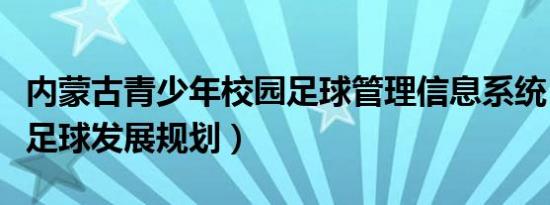 内蒙古青少年校园足球管理信息系统
足球发展规划）